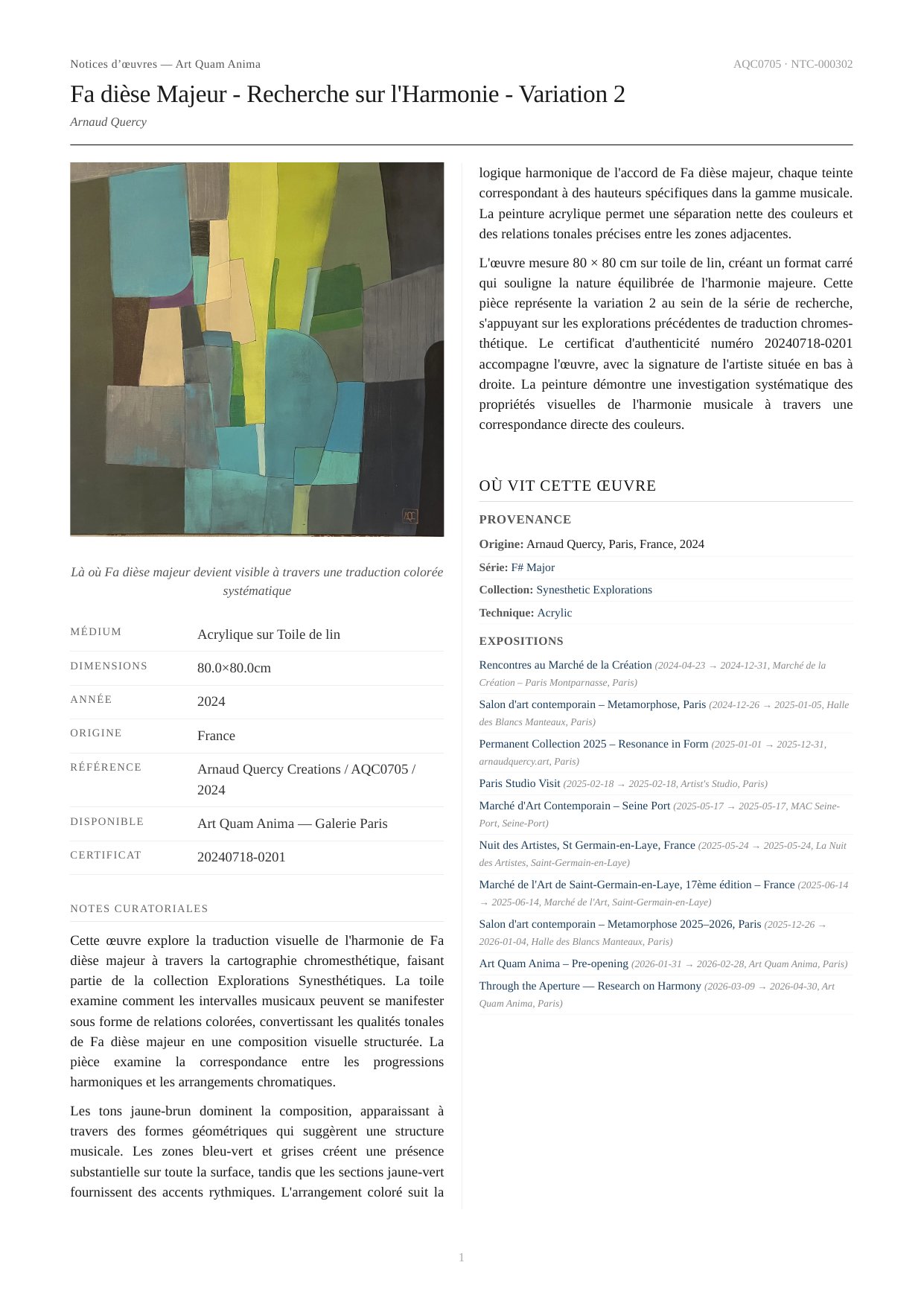 Notices d'œuvres — Art Quam Anima

AQC0705 · NTC-000302

Fa dièse Majeur - Recherche sur l'Harmonie - Variation 2

Arnaud Quercy

AQC

Là où Fa dièse majeur devient visible à travers une traduction colorée systématique

| MÉDIUM | Acrylique sur Toile de lin |
|---|---|
| DIMENSIONS | 80.0×80.0cm |
| ANNÉE | 2024 |
| ORIGINE | France |
| RÉFÉRENCE | Arnaud Quercy Creations / AQC0705 / 2024 |
| DISPONIBLE | Art Quam Anima — Galerie Paris |
| CERTIFICAT | 20240718-0201 |

NOTES CURATORIALES

Cette œuvre explore la traduction visuelle de l'harmonie de Fa dièse majeur à travers la cartographie chromesthétique, faisant partie de la collection Explorations Synesthétiques. La toile examine comment les intervalles musicaux peuvent se manifester sous forme de relations colorées, convertissant les qualités tonales de Fa dièse majeur en une composition visuelle structurée. La pièce examine la correspondance entre les progressions harmoniques et les arrangements chromatiques.

Les tons jaune-brun dominent la composition, apparaissant à travers des formes géométriques qui suggèrent une structure musicale. Les zones bleu-vert et grises créent une présence substantielle sur toute la surface, tandis que les sections jaune-vert fournissent des accents rythmiques. L'arrangement coloré suit la logique harmonique de l'accord de Fa dièse majeur, chaque teinte correspondant à des hauteurs spécifiques dans la gamme musicale. La peinture acrylique permet une séparation nette des couleurs et des relations tonales précises entre les zones adjacentes.

L'œuvre mesure 80 × 80 cm sur toile de lin, créant un format carré qui souligne la nature équilibrée de l'harmonie majeure. Cette pièce représente la variation 2 au sein de la série de recherche, s'appuyant sur les explorations précédentes de traduction chromesthétique. Le certificat d'authenticité numéro 20240718-0201 accompagne l'œuvre, avec la signature de l'artiste située en bas à droite. La peinture démontre une investigation systématique des propriétés visuelles de l'harmonie musicale à travers une correspondance directe des couleurs.

OÙ VIT CETTE ŒUVRE

PROVENANCE

Origine: Arnaud Quercy, Paris, France, 2024

Série: F# Major

Collection: Synesthetic Explorations

Technique: Acrylic

EXPOSITIONS

Rencontres au Marché de la Création (2024-04-23 → 2024-12-31, Marché de la Création – Paris Montparnasse, Paris)

Salon d'art contemporain – Metamorphose, Paris (2024-12-26 → 2025-01-05, Halle des Blancs Manteaux, Paris)

Permanent Collection 2025 – Resonance in Form (2025-01-01 → 2025-12-31, arnaudquercy.art, Paris)

Paris Studio Visit (2025-02-18 → 2025-02-18, Artist's Studio, Paris)

Marché d'Art Contemporain – Seine Port (2025-05-17 → 2025-05-17, MAC Seine-Port, Seine-Port)

Nuit des Artistes, St Germain-en-Laye, France (2025-05-24 → 2025-05-24, La Nuit des Artistes, Saint-Germain-en-Laye)

Marché de l'Art de Saint-Germain-en-Laye, 17ème édition – France (2025-06-14 → 2025-06-14, Marché de l'Art, Saint-Germain-en-Laye)

Salon d'art contemporain – Metamorphose 2025–2026, Paris (2025-12-26 → 2026-01-04, Halle des Blancs Manteaux, Paris)

Art Quam Anima – Pre-opening (2026-01-31 → 2026-02-28, Art Quam Anima, Paris)

Through the Aperture — Research on Harmony (2026-03-09 → 2026-04-30, Art Quam Anima, Paris)

1